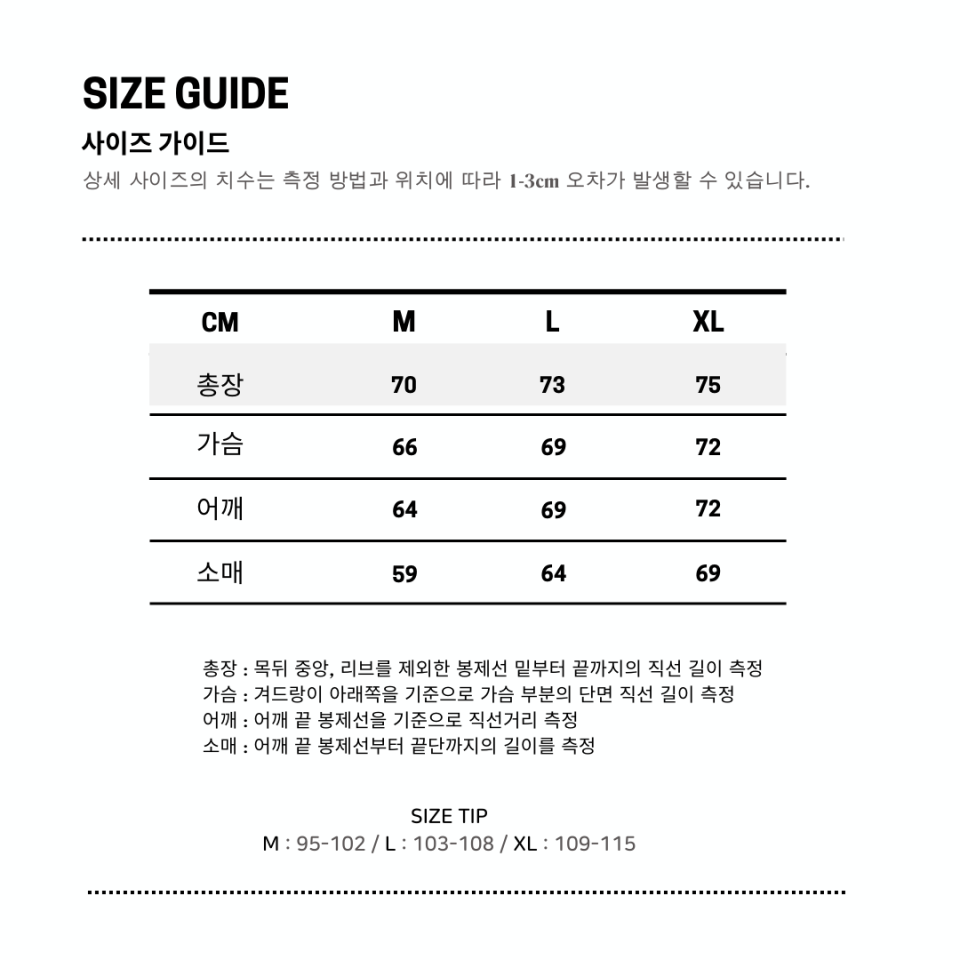 SIZE GUIDE

사이즈 가이드

상세 사이즈의 치수는 측정 방법과 위치에 따라 1-3cm 오차가 발생할 수 있습니다.

| CM | M | L | XL |
|---|---|---|---|
| 총장 | 70 | 73 | 75 |
| 가슴 | 66 | 69 | 72 |
| 어깨 | 64 | 69 | 72 |
| 소매 | 59 | 64 | 69 |

총장 : 목뒤 중앙, 리브를 제외한 봉제선 밑부터 끝까지의 직선 길이 측정
가슴 : 겨드랑이 아래쪽을 기준으로 가슴 부분의 단면 직선 길이 측정
어깨 : 어깨 끝 봉제선을 기준으로 직선거리 측정
소매 : 어깨 끝 봉제선부터 끝단까지의 길이를 측정

SIZE TIP
M : 95-102 / L : 103-108 / XL : 109-115